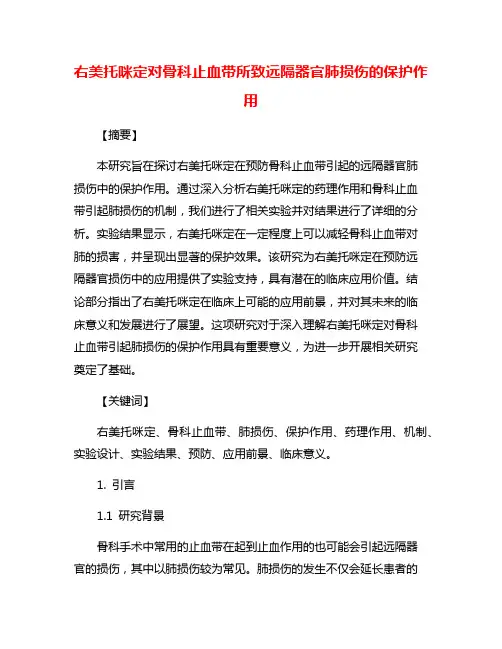 右美托咪定对骨科止血带所致远隔器官肺损伤的保护作用

【摘要】

本研究旨在探讨右美托咪定在预防骨科止血带引起的远隔器官肺损伤中的保护作用。通过深入分析右美托咪定的药理作用和骨科止血带引起肺损伤的机制，我们进行了相关实验并对结果进行了详细的分析。实验结果显示，右美托咪定在一定程度上可以减轻骨科止血带对肺的损害，并呈现出显著的保护效果。该研究为右美托咪定在预防远隔器官损伤中的应用提供了实验支持，具有潜在的临床应用价值。结论部分指出了右美托咪定在临床上可能的应用前景，并对其未来的临床意义和发展进行了展望。这项研究对于深入理解右美托咪定对骨科止血带引起肺损伤的保护作用具有重要意义，为进一步开展相关研究奠定了基础。

【关键词】

右美托咪定、骨科止血带、肺损伤、保护作用、药理作用、机制、实验设计、实验结果、预防、应用前景、临床意义。

1. 引言

1.1 研究背景

骨科手术中常用的止血带在起到止血作用的也可能会引起远隔器官的损伤，其中以肺损伤较为常见。肺损伤的发生不仅会延长患者的